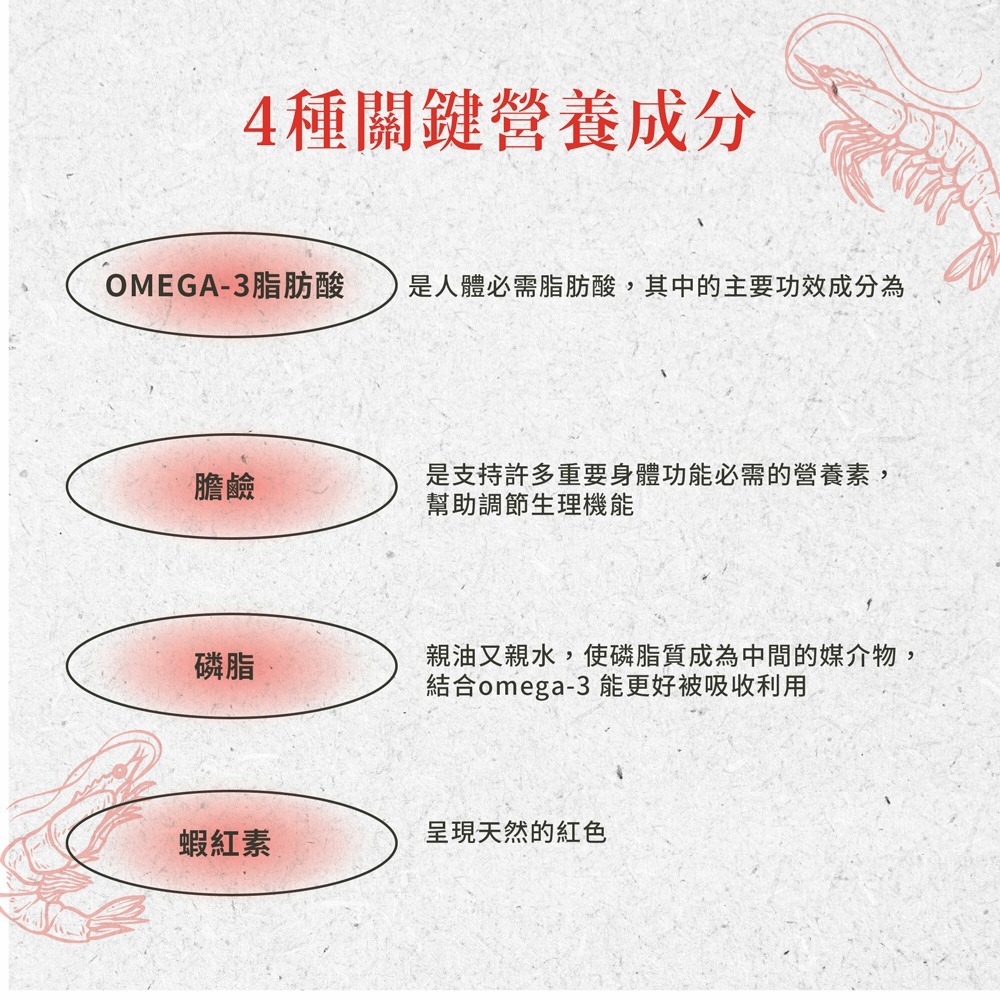 4種關鍵營養成分

OMEGA-3脂肪酸

是人體必需脂肪酸，其中的主要功效成分為

膽鹼

是支持許多重要身體功能必需的營養素，幫助調節生理機能

磷脂

親油又親水，使磷脂質成為中間的媒介物，結合omega-3 能更好被吸收利用

蝦紅素

呈現天然的紅色